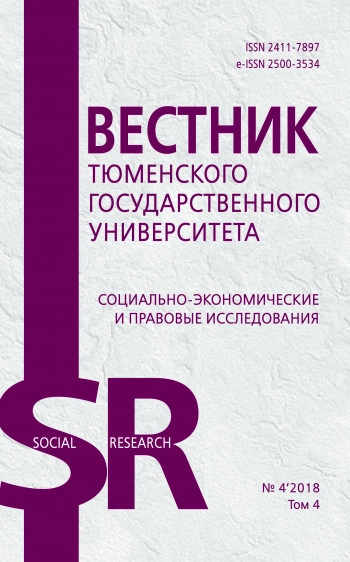 ISSN 2411-7897
e-ISSN 2500-3534

ВЕСТНИК
ТЮМЕНСКОГО ГОСУДАРСТВЕННОГО УНИВЕРСИТЕТА

СОЦИАЛЬНО-ЭКОНОМИЧЕСКИЕ И ПРАВОВЫЕ ИССЛЕДОВАНИЯ

SR
SOCIAL RESEARCH

№ 4'2018
Том 4